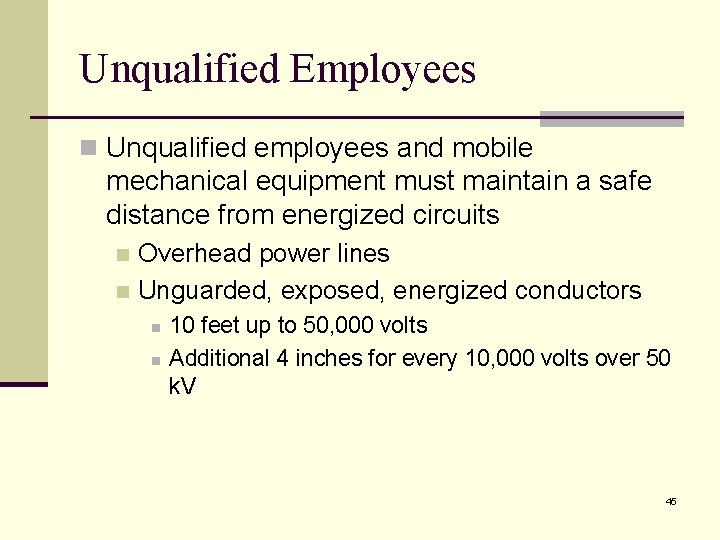 Unqualified Employees

Unqualified employees and mobile mechanical equipment must maintain a safe distance from energized circuits

Overhead power lines

Unguarded, exposed, energized conductors

10 feet up to 50,000 volts

Additional 4 inches for every 10,000 volts over 50 kV

45